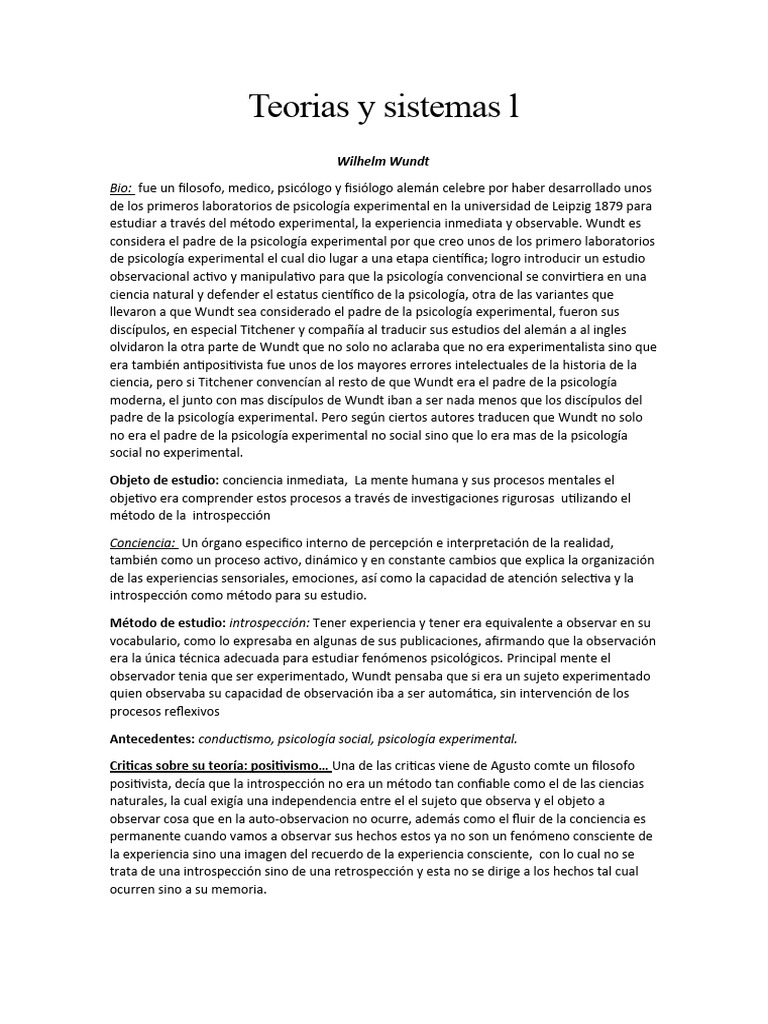 Teorias y sistemas l

Wilhelm Wundt

Bio: fue un filosofo, medico, psicólogo y fisiólogo alemán celebre por haber desarrollado unos de los primeros laboratorios de psicología experimental en la universidad de Leipzig 1879 para estudiar a través del método experimental, la experiencia inmediata y observable. Wundt es considera el padre de la psicología experimental por que creo unos de los primero laboratorios de psicología experimental el cual dio lugar a una etapa científica; logro introducir un estudio observacional activo y manipulativo para que la psicología convencional se convirtiera en una ciencia natural y defender el estatus científico de la psicología, otra de las variantes que llevaron a que Wundt sea considerado el padre de la psicología experimental, fueron sus discípulos, en especial Titchener y compañía al traducir sus estudios del alemán a al ingles olvidaron la otra parte de Wundt que no solo no aclaraba que no era experimentalista sino que era también antipositivista fue unos de los mayores errores intelectuales de la historia de la ciencia, pero si Titchener convencían al resto de que Wundt era el padre de la psicología moderna, el junto con mas discípulos de Wundt iban a ser nada menos que los discípulos del padre de la psicología experimental. Pero según ciertos autores traducen que Wundt no solo no era el padre de la psicología experimental no social sino que lo era mas de la psicología social no experimental.

Objeto de estudio: conciencia inmediata, La mente humana y sus procesos mentales el objetivo era comprender estos procesos a través de investigaciones rigurosas utilizando el método de la introspección

Conciencia: Un órgano especifico interno de percepción e interpretación de la realidad, también como un proceso activo, dinámico y en constante cambios que explica la organización de las experiencias sensoriales, emociones, así como la capacidad de atención selectiva y la introspección como método para su estudio.

Método de estudio: introspección: Tener experiencia y tener era equivalente a observar en su vocabulario, como lo expresaba en algunas de sus publicaciones, afirmando que la observación era la única técnica adecuada para estudiar fenómenos psicológicos. Principal mente el observador tenia que ser experimentado, Wundt pensaba que si era un sujeto experimentado quien observaba su capacidad de observación iba a ser automática, sin intervención de los procesos reflexivos

Antecedentes: conductismo, psicología social, psicología experimental.

Criticas sobre su teoría: positivismo… Una de las criticas viene de Agusto comte un filosofo positivista, decía que la introspección no era un método tan confiable como el de las ciencias naturales, la cual exigía una independencia entre el el sujeto que observa y el objeto a observar cosa que en la auto-observacion no ocurre, además como el fluir de la conciencia es permanente cuando vamos a observar sus hechos estos ya no son un fenómeno consciente de la experiencia sino una imagen del recuerdo de la experiencia consciente, con lo cual no se trata de una introspección sino de una retrospección y esta no se dirige a los hechos tal cual ocurren sino a su memoria.